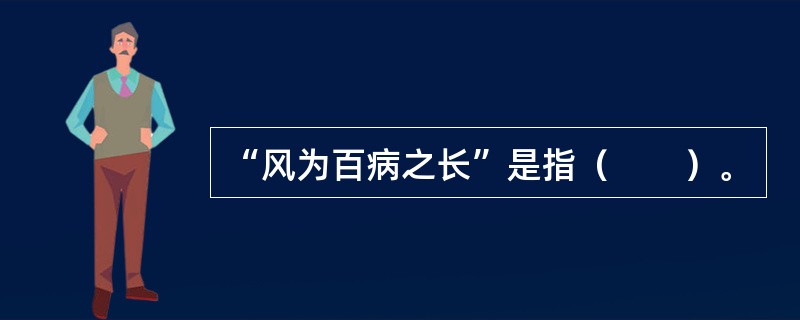 “风为百病之长”是指（　　）。